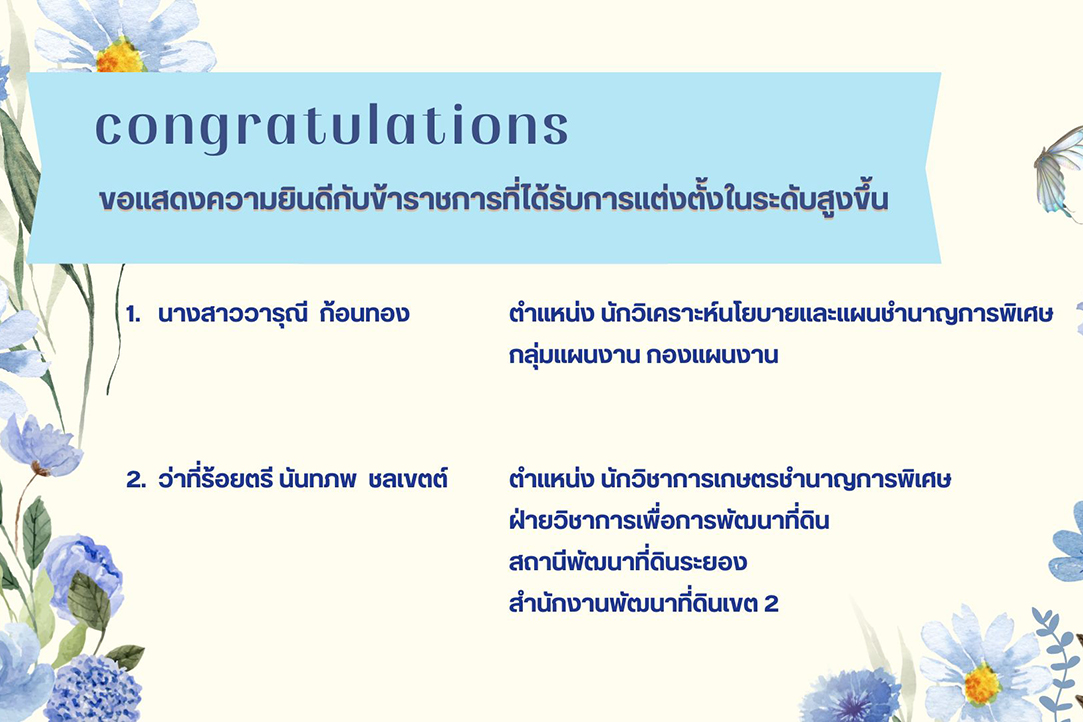 congratulations

ขอแสดงความยินดีกับข้าราชการที่ได้รับการแต่งตั้งในระดับสูงขึ้น

1. นางสาววารุณี ก้อนทอง

ตำแหน่ง นักวิเคราะห์นโยบายและแผนชำนาญการพิเศษ
กลุ่มแผนงาน กองแผนงาน

2. ว่าที่ร้อยตรี นันทภพ ชลเขตต์

ตำแหน่ง นักวิชาการเกษตรชำนาญการพิเศษ
ฝ่ายวิชาการเพื่อการพัฒนาที่ดิน
สถานีพัฒนาที่ดินระยอง
สำนักงานพัฒนาที่ดินเขต 2